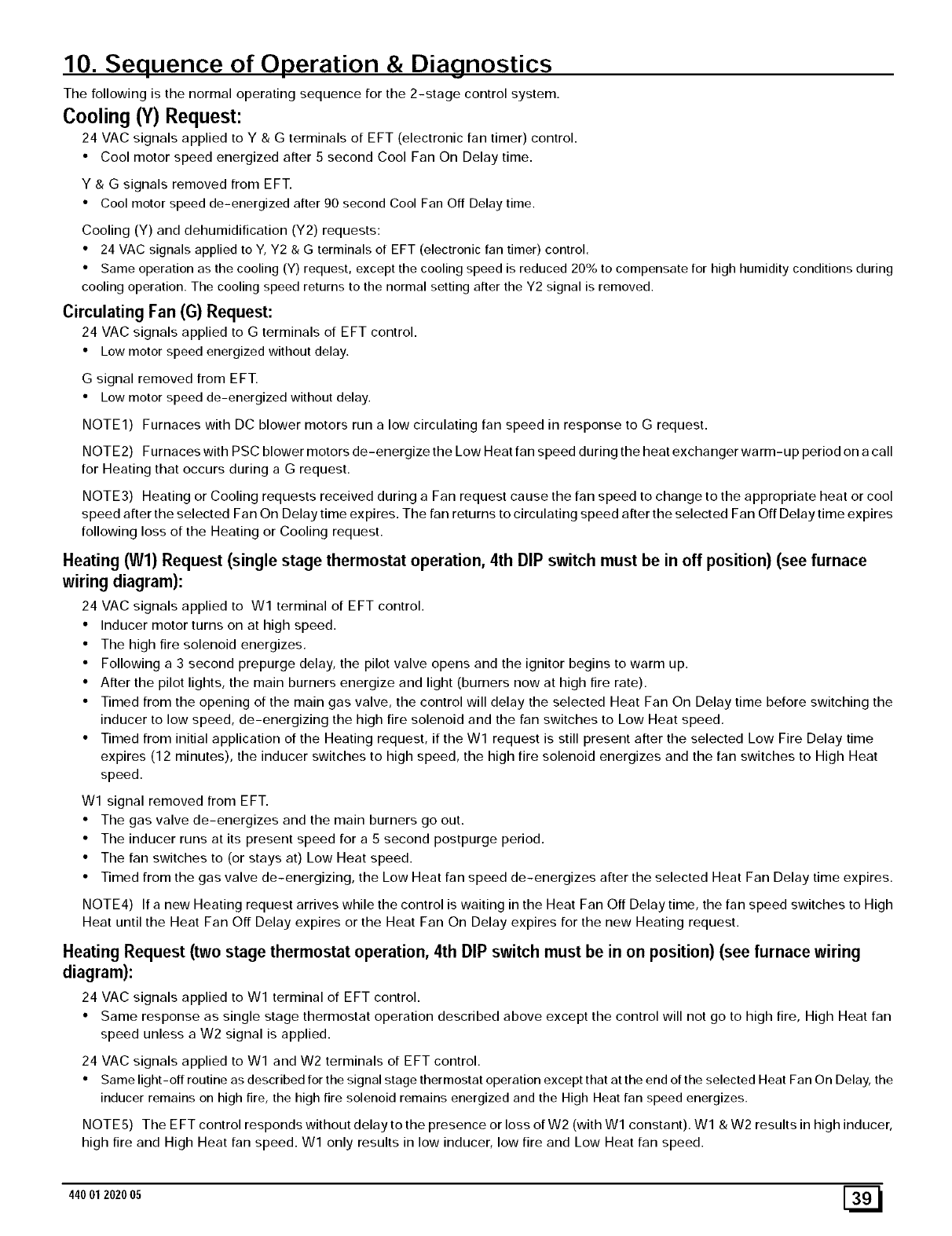 10. Sequence of Operation & Diagnostics

The following is the normal operating sequence for the 2-stage control system.

Cooling (Y) Request:

24 VAC signals applied to Y & G terminals of EFT (electronic fan timer) control.

• Cool motor speed energized after 5 second Cool Fan On Delay time.

Y & G signals removed from EFT.

• Cool motor speed de-energized after 90 second Cool Fan Off Delay time.

Cooling (Y) and dehumidification (Y2) requests:

• 24 VAC signals applied to Y, Y2 & G terminals of EFT (electronic fan timer) control.

• Same operation as the cooling (Y) request, except the cooling speed is reduced 20% to compensate for high humidity conditions during cooling operation. The cooling speed returns to the normal setting after the Y2 signal is removed.

Circulating Fan (G) Request:

24 VAC signals applied to G terminals of EFT control.

• Low motor speed energized without delay.

G signal removed from EFT.

• Low motor speed de-energized without delay.

NOTE1) Furnaces with DC blower motors run a low circulating fan speed in response to G request.

NOTE2) Furnaces with PSC blower motors de-energize the Low Heat fan speed during the heat exchanger warm-up period on a call for Heating that occurs during a G request.

NOTE3) Heating or Cooling requests received during a Fan request cause the fan speed to change to the appropriate heat or cool speed after the selected Fan On Delay time expires. The fan returns to circulating speed after the selected Fan Off Delay time expires following loss of the Heating or Cooling request.

Heating (W1) Request (single stage thermostat operation, 4th DIP switch must be in off position) (see furnace wiring diagram):

24 VAC signals applied to W1 terminal of EFT control.

• Inducer motor turns on at high speed.
• The high fire solenoid energizes.
• Following a 3 second prepurge delay, the pilot valve opens and the ignitor begins to warm up.
• After the pilot lights, the main burners energize and light (burners now at high fire rate).
• Timed from the opening of the main gas valve, the control will delay the selected Heat Fan On Delay time before switching the inducer to low speed, de-energizing the high fire solenoid and the fan switches to Low Heat speed.
• Timed from initial application of the Heating request, if the W1 request is still present after the selected Low Fire Delay time expires (12 minutes), the inducer switches to high speed, the high fire solenoid energizes and the fan switches to High Heat speed.

W1 signal removed from EFT.

• The gas valve de-energizes and the main burners go out.
• The inducer runs at its present speed for a 5 second postpurge period.
• The fan switches to (or stays at) Low Heat speed.
• Timed from the gas valve de-energizing, the Low Heat fan speed de-energizes after the selected Heat Fan Delay time expires.

NOTE4) If a new Heating request arrives while the control is waiting in the Heat Fan Off Delay time, the fan speed switches to High Heat until the Heat Fan Off Delay expires or the Heat Fan On Delay expires for the new Heating request.

Heating Request (two stage thermostat operation, 4th DIP switch must be in on position) (see furnace wiring diagram):

24 VAC signals applied to W1 terminal of EFT control.

• Same response as single stage thermostat operation described above except the control will not go to high fire, High Heat fan speed unless a W2 signal is applied.

24 VAC signals applied to W1 and W2 terminals of EFT control.

• Same light-off routine as described for the signal stage thermostat operation except that at the end of the selected Heat Fan On Delay, the inducer remains on high fire, the high fire solenoid remains energized and the High Heat fan speed energizes.

NOTE5) The EFT control responds without delay to the presence or loss of W2 (with W1 constant). W1 & W2 results in high inducer, high fire and High Heat fan speed. W1 only results in low inducer, low fire and Low Heat fan speed.

440 01 2020 05

39